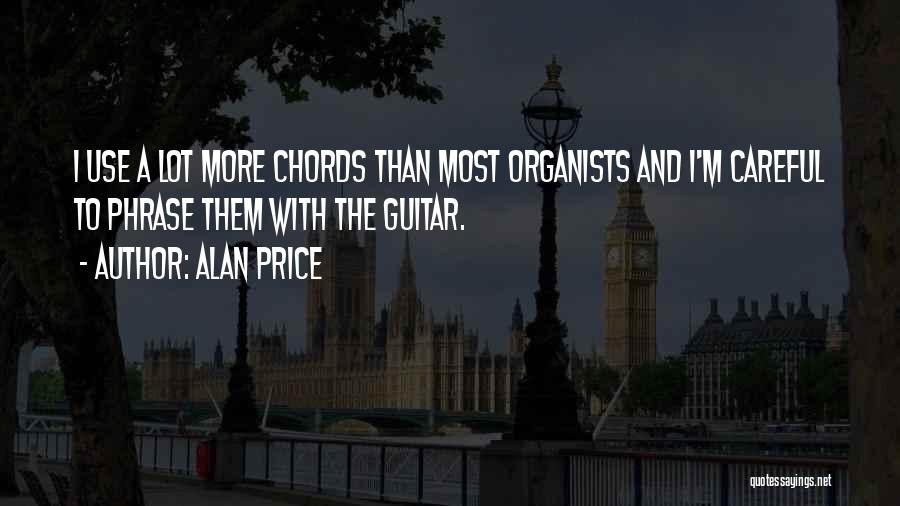 I USE A LOT MORE CHORDS THAN MOST ORGANISTS AND I'M CAREFUL TO PHRASE THEM WITH THE GUITAR.

- AUTHOR: ALAN PRICE

quotessayings.net